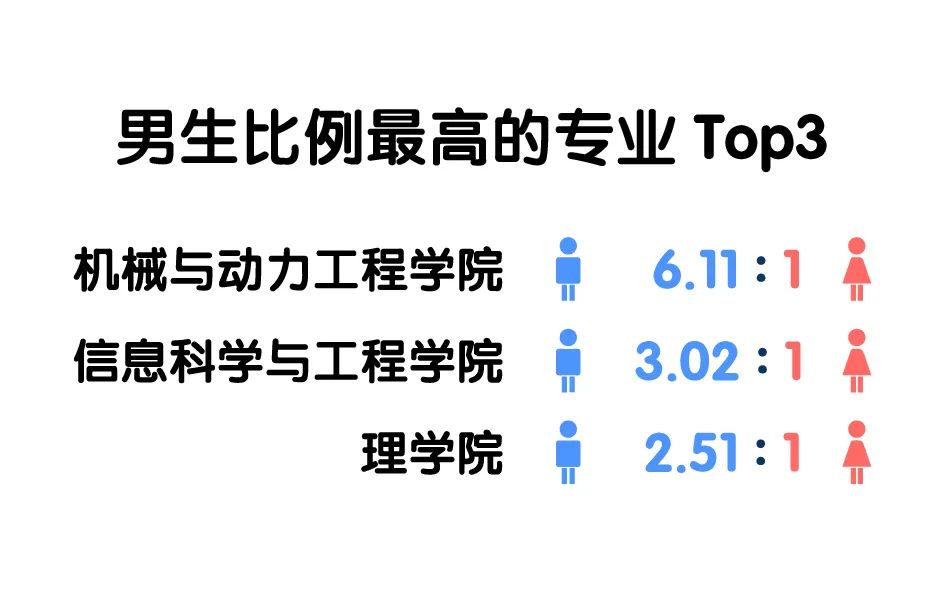 男生比例最高的专业 Top3

机械与动力工程学院 6.11 : 1

信息科学与工程学院 3.02 : 1

理学院 2.51 : 1